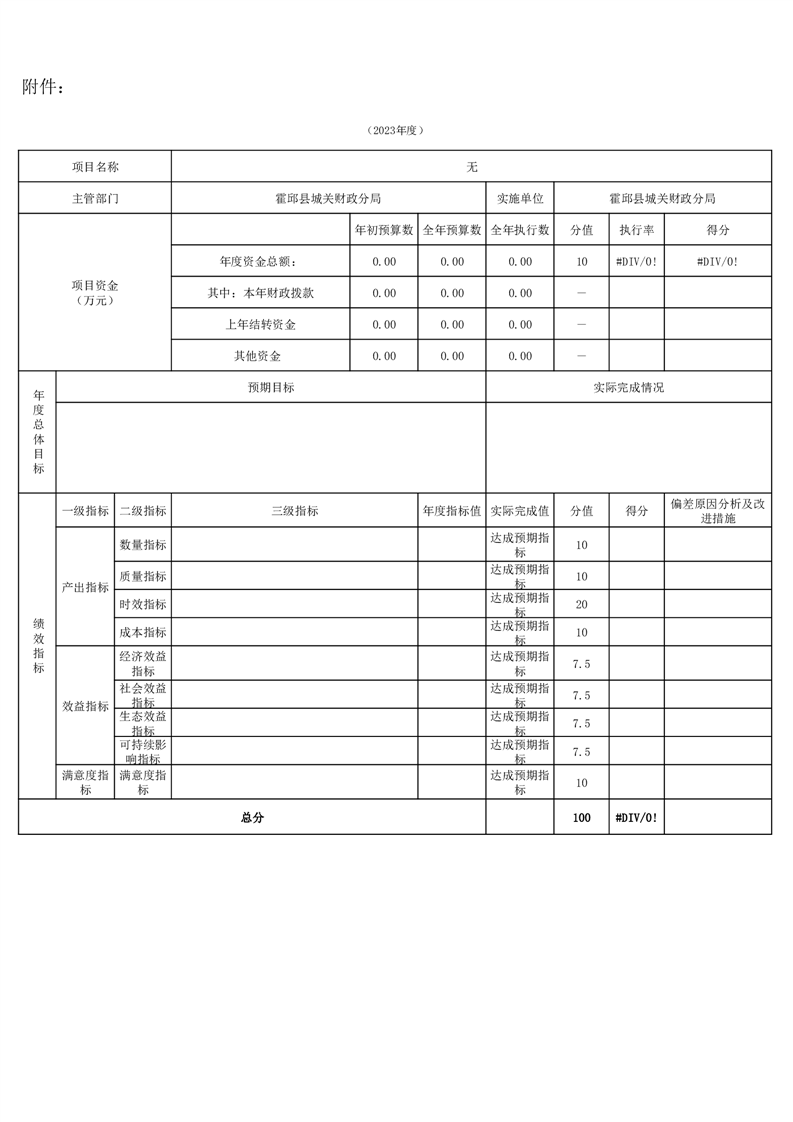 附件：

（2023年度）

| 项目名称 | 无 | | | | | | |
|---|---|---|---|---|---|---|---|
| 主管部门 | 霍邱县城关财政分局 | | | 实施单位 | 霍邱县城关财政分局 | | |
| 项目资金（万元） | | 年初预算数 | 全年预算数 | 全年执行数 | 分值 | 执行率 | 得分 |
| | 年度资金总额： | 0.00 | 0.00 | 0.00 | 10 | #DIV/0! | #DIV/0! |
| | 其中：本年财政拨款 | 0.00 | 0.00 | 0.00 | — | | |
| | 上年结转资金 | 0.00 | 0.00 | 0.00 | — | | |
| | 其他资金 | 0.00 | 0.00 | 0.00 | — | | |

| 年度总体目标 | 预期目标 | 实际完成情况 |
|---|---|---|
| | | |

| 绩效指标 | 一级指标 | 二级指标 | 三级指标 | 年度指标值 | 实际完成值 | 分值 | 得分 | 偏差原因分析及改进措施 |
|---|---|---|---|---|---|---|---|---|
| | 产出指标 | 数量指标 | | | 达成预期指标 | 10 | | |
| | | 质量指标 | | | 达成预期指标 | 10 | | |
| | | 时效指标 | | | 达成预期指标 | 20 | | |
| | | 成本指标 | | | 达成预期指标 | 10 | | |
| | 效益指标 | 经济效益指标 | | | 达成预期指标 | 7.5 | | |
| | | 社会效益指标 | | | 达成预期指标 | 7.5 | | |
| | | 生态效益指标 | | | 达成预期指标 | 7.5 | | |
| | | 可持续影响指标 | | | 达成预期指标 | 7.5 | | |
| | 满意度指标 | 满意度指标 | | | 达成预期指标 | 10 | | |
| 总分 | | | | | | 100 | #DIV/0! | |